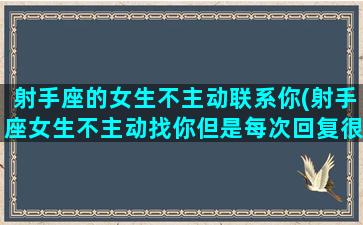 射手座的女生不主动联系你(射手座女生不主动找你但是每次回复很